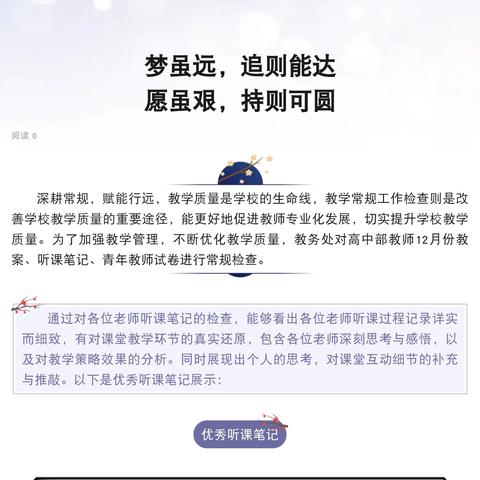 梦虽远，追则能达
愿虽艰，持则可圆

阅读 0

深耕常规，赋能行远，教学质量是学校的生命线，教学常规工作检查则是改善学校教学质量的重要途径，能更好地促进教师专业化发展，切实提升学校教学质量。为了加强教学管理，不断优化教学质量，教务处对高中部教师12月份教案、听课笔记、青年教师试卷进行常规检查。

通过对各位老师听课笔记的检查，能够看出各位老师听课过程记录详实而细致，有对课堂教学环节的真实还原，包含各位老师深刻思考与感悟，以及对教学策略效果的分析。同时展现出个人的思考，对课堂互动细节的补充与推敲。以下是优秀听课笔记展示：

优秀听课笔记